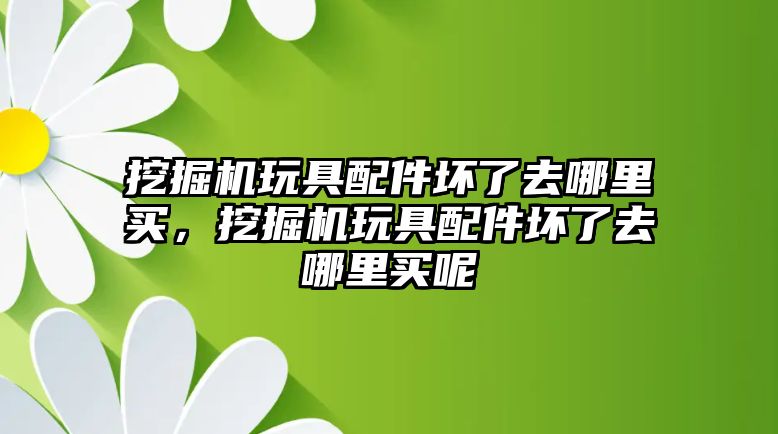 挖掘机玩具配件坏了去哪里买，挖掘机玩具配件坏了去哪里买呢